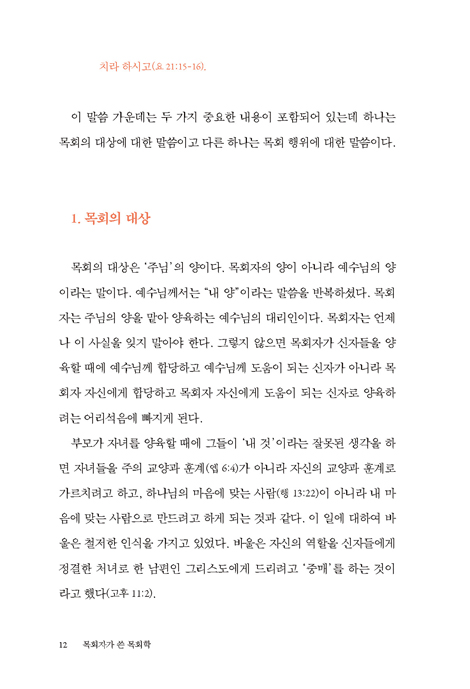 치라 하시고(요 21:15-16).

이 말씀 가운데는 두 가지 중요한 내용이 포함되어 있는데 하나는 목회의 대상에 대한 말씀이고 다른 하나는 목회 행위에 대한 말씀이다.

1. 목회의 대상

목회의 대상은 '주님'의 양이다. 목회자의 양이 아니라 예수님의 양이라는 말이다. 예수님께서는 "내 양"이라는 말씀을 반복하셨다. 목회자는 주님의 양을 맡아 양육하는 예수님의 대리인이다. 목회자는 언제나 이 사실을 잊지 말아야 한다. 그렇지 않으면 목회자가 신자들을 양육할 때에 예수님께 합당하고 예수님께 도움이 되는 신자가 아니라 목회자 자신에게 합당하고 목회자 자신에게 도움이 되는 신자로 양육하려는 어리석음에 빠지게 된다.

부모가 자녀를 양육할 때에 그들이 '내 것'이라는 잘못된 생각을 하면 자녀들을 주의 교양과 훈계(엡 6:4)가 아니라 자신의 교양과 훈계로 가르치려고 하고, 하나님의 마음에 맞는 사람(행 13:22)이 아니라 내 마음에 맞는 사람으로 만드려고 하게 되는 것과 같다. 이 일에 대하여 바울은 철저한 인식을 가지고 있었다. 바울은 자신의 역할을 신자들에게 정결한 처녀로 한 남편인 그리스도에게 드리려고 '중매'를 하는 것이라고 했다(고후 11:2).

12 목회자가 쓴 목회학